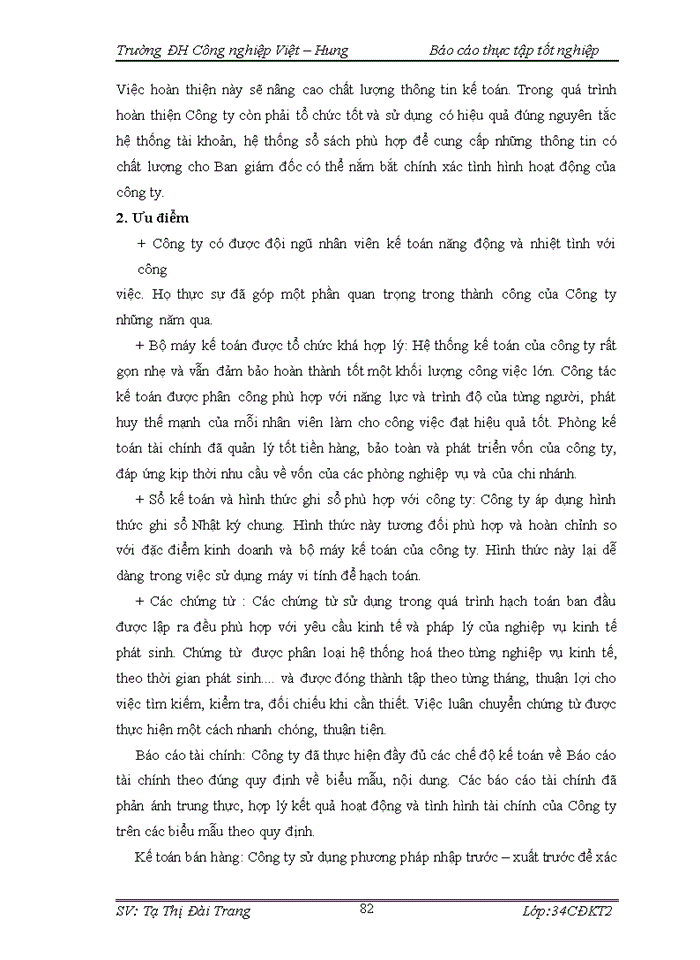 Trường ĐH Công nghiệp Việt – Hung          Báo cáo thực tập tốt nghiệp

Việc hoàn thiện này sẽ nâng cao chất lượng thông tin kế toán. Trong quá trình hoàn thiện Công ty còn phải tổ chức tốt và sử dụng có hiệu quả đúng nguyên tắc hệ thống tài khoản, hệ thống sổ sách phù hợp để cung cấp những thông tin có chất lượng cho Ban giám đốc có thể nắm bắt chính xác tình hình hoạt động của công ty.

2. Ưu điểm

+ Công ty có được đội ngũ nhân viên kế toán năng động và nhiệt tình với công

việc. Họ thực sự đã góp một phần quan trọng trong thành công của Công ty những năm qua.

+ Bộ máy kế toán được tổ chức khá hợp lý: Hệ thống kế toán của công ty rất gọn nhẹ và vẫn đảm bảo hoàn thành tốt một khối lượng công việc lớn. Công tác kế toán được phân công phù hợp với năng lực và trình độ của từng người, phát huy thế mạnh của mỗi nhân viên làm cho công việc đạt hiệu quả tốt. Phòng kế toán tài chính đã quản lý tốt tiền hàng, bảo toàn và phát triển vốn của công ty, đáp ứng kịp thời nhu cầu về vốn của các phòng nghiệp vụ và của chi nhánh.

+ Sổ kế toán và hình thức ghi sổ phù hợp với công ty: Công ty áp dụng hình thức ghi sổ Nhật ký chung. Hình thức này tương đối phù hợp và hoàn chỉnh so với đặc điểm kinh doanh và bộ máy kế toán của công ty. Hình thức này lại dễ dàng trong việc sử dụng máy vi tính để hạch toán.

+ Các chứng từ : Các chứng từ sử dụng trong quá trình hạch toán ban đầu được lập ra đều phù hợp với yêu cầu kinh tế và pháp lý của nghiệp vụ kinh tế phát sinh. Chứng từ được phân loại hệ thống hoá theo từng nghiệp vụ kinh tế, theo thời gian phát sinh.... và được đóng thành tập theo từng tháng, thuận lợi cho việc tìm kiếm, kiểm tra, đối chiếu khi cần thiết. Việc luân chuyển chứng từ được thực hiện một cách nhanh chóng, thuận tiện.

Báo cáo tài chính: Công ty đã thực hiện đầy đủ các chế độ kế toán về Báo cáo tài chính theo đúng quy định về biểu mẫu, nội dung. Các báo cáo tài chính đã phản ánh trung thực, hợp lý kết quả hoạt động và tình hình tài chính của Công ty trên các biểu mẫu theo quy định.

Kế toán bán hàng: Công ty sử dụng phương pháp nhập trước – xuất trước để xác

SV: Tạ Thị Đài Trang          82          Lớp:34CĐKT2